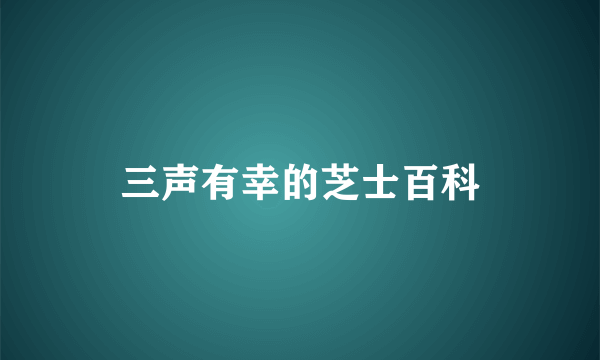 三声有幸的芝士百科